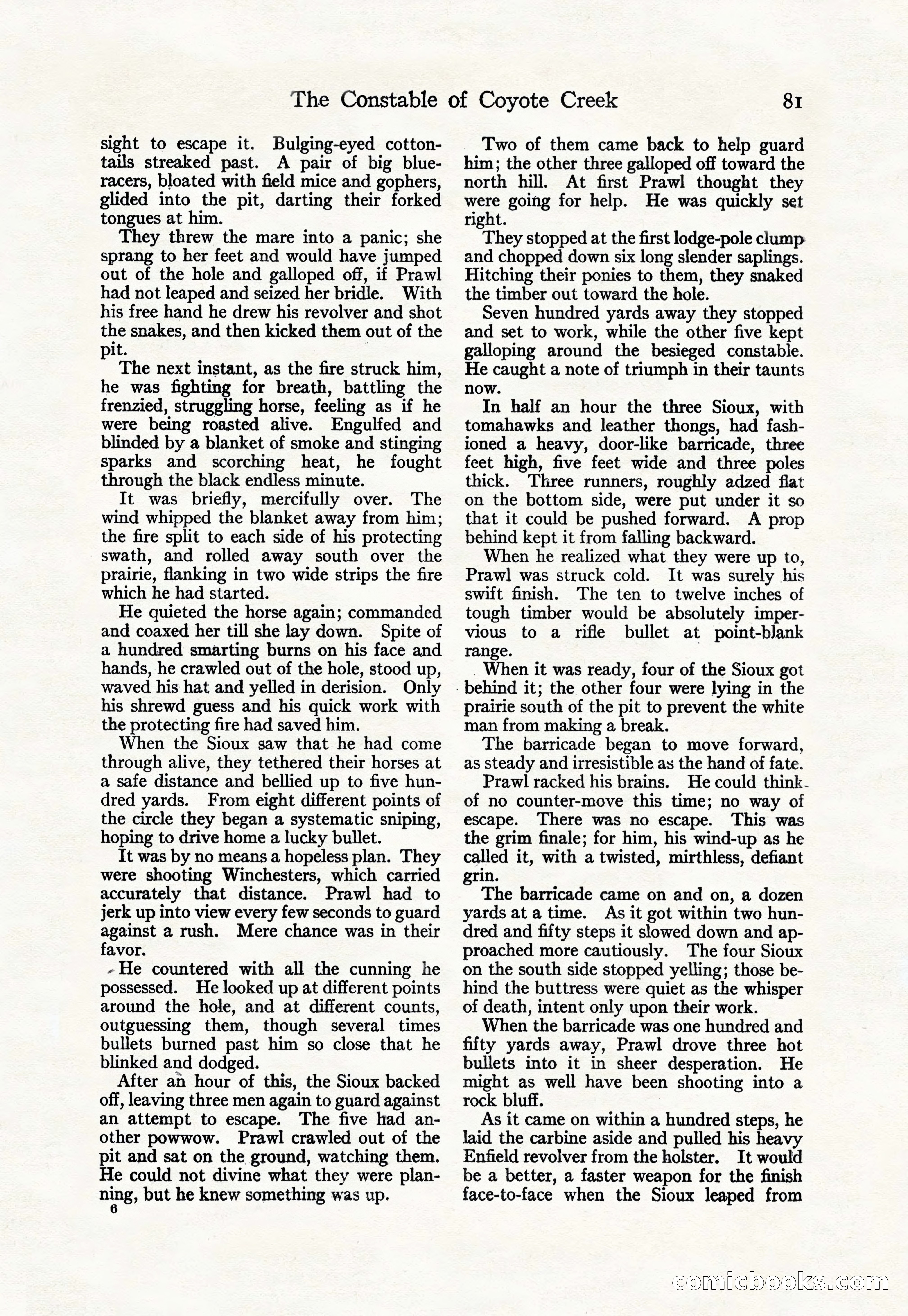 The Constable of Coyote Creek 81

sight to escape it. Bulging-eyed cottontails streaked past. A pair of big blue-racers, bloated with field mice and gophers, glided into the pit, darting their forked tongues at him.

They threw the mare into a panic; she sprang to her feet and would have jumped out of the hole and galloped off, if Prawl had not leaped and seized her bridle. With his free hand he drew his revolver and shot the snakes, and then kicked them out of the pit.

The next instant, as the fire struck him, he was fighting for breath, battling the frenzied, struggling horse, feeling as if he were being roasted alive. Engulfed and blinded by a blanket of smoke and stinging sparks and scorching heat, he fought through the black endless minute.

It was briefly, mercifully over. The wind whipped the blanket away from him; the fire split to each side of his protecting swath, and rolled away south over the prairie, flanking in two wide strips the fire which he had started.

He quieted the horse again; commanded and coaxed her till she lay down. Spite of a hundred smarting burns on his face and hands, he crawled out of the hole, stood up, waved his hat and yelled in derision. Only his shrewd guess and his quick work with the protecting fire had saved him.

When the Sioux saw that he had come through alive, they tethered their horses at a safe distance and bellied up to five hundred yards. From eight different points of the circle they began a systematic sniping, hoping to drive home a lucky bullet.

It was by no means a hopeless plan. They were shooting Winchesters, which carried accurately that distance. Prawl had to jerk up into view every few seconds to guard against a rush. Mere chance was in their favor.

He countered with all the cunning he possessed. He looked up at different points around the hole, and at different counts, outguessing them, though several times bullets burned past him so close that he blinked and dodged.

After an hour of this, the Sioux backed off, leaving three men again to guard against an attempt to escape. The five had another powwow. Prawl crawled out of the pit and sat on the ground, watching them. He could not divine what they were planning, but he knew something was up.

6

Two of them came back to help guard him; the other three galloped off toward the north hill. At first Prawl thought they were going for help. He was quickly set right.

They stopped at the first lodge-pole clump and chopped down six long slender saplings. Hitching their ponies to them, they snaked the timber out toward the hole.

Seven hundred yards away they stopped and set to work, while the other five kept galloping around the besieged constable. He caught a note of triumph in their taunts now.

In half an hour the three Sioux, with tomahawks and leather thongs, had fashioned a heavy, door-like barricade, three feet high, five feet wide and three poles thick. Three runners, roughly adzed flat on the bottom side, were put under it so that it could be pushed forward. A prop behind kept it from falling backward.

When he realized what they were up to, Prawl was struck cold. It was surely his swift finish. The ten to twelve inches of tough timber would be absolutely impervious to a rifle bullet at point-blank range.

When it was ready, four of the Sioux got behind it; the other four were lying in the prairie south of the pit to prevent the white man from making a break.

The barricade began to move forward, as steady and irresistible as the hand of fate.

Prawl racked his brains. He could think of no counter-move this time; no way of escape. There was no escape. This was the grim finale; for him, his wind-up as he called it, with a twisted, mirthless, defiant grin.

The barricade came on and on, a dozen yards at a time. As it got within two hundred and fifty steps it slowed down and approached more cautiously. The four Sioux on the south side stopped yelling; those behind the buttress were quiet as the whisper of death, intent only upon their work.

When the barricade was one hundred and fifty yards away, Prawl drove three hot bullets into it in sheer desperation. He might as well have been shooting into a rock bluff.

As it came on within a hundred steps, he laid the carbine aside and pulled his heavy Enfield revolver from the holster. It would be a better, a faster weapon for the finish face-to-face when the Sioux leaped from

comicbooks.com